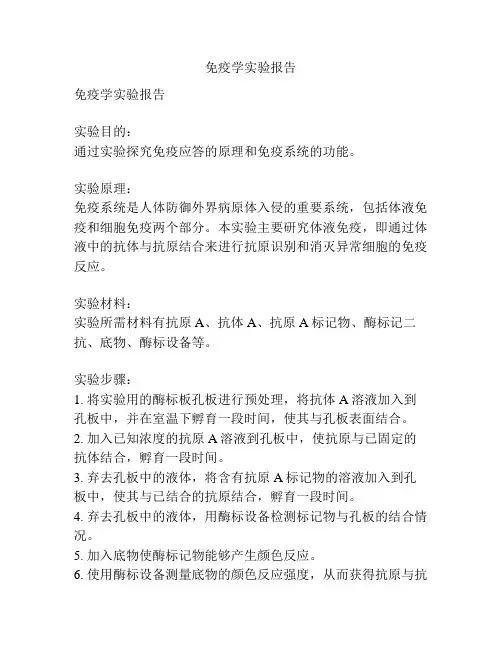 免疫学实验报告

免疫学实验报告

实验目的：
通过实验探究免疫应答的原理和免疫系统的功能。

实验原理：
免疫系统是人体防御外界病原体入侵的重要系统，包括体液免疫和细胞免疫两个部分。本实验主要研究体液免疫，即通过体液中的抗体与抗原结合来进行抗原识别和消灭异常细胞的免疫反应。

实验材料：
实验所需材料有抗原 A、抗体 A、抗原 A 标记物、酶标记二抗、底物、酶标设备等。

实验步骤：
1. 将实验用的酶标板孔板进行预处理，将抗体 A 溶液加入到孔板中，并在室温下孵育一段时间，使其与孔板表面结合。
2. 加入已知浓度的抗原 A 溶液到孔板中，使抗原与已固定的抗体结合，孵育一段时间。
3. 弃去孔板中的液体，将含有抗原 A 标记物的溶液加入到孔板中，使其与已结合的抗原结合，孵育一段时间。
4. 弃去孔板中的液体，用酶标设备检测标记物与孔板的结合情况。
5. 加入底物使酶标记物能够产生颜色反应。
6. 使用酶标设备测量底物的颜色反应强度，从而获得抗原与抗